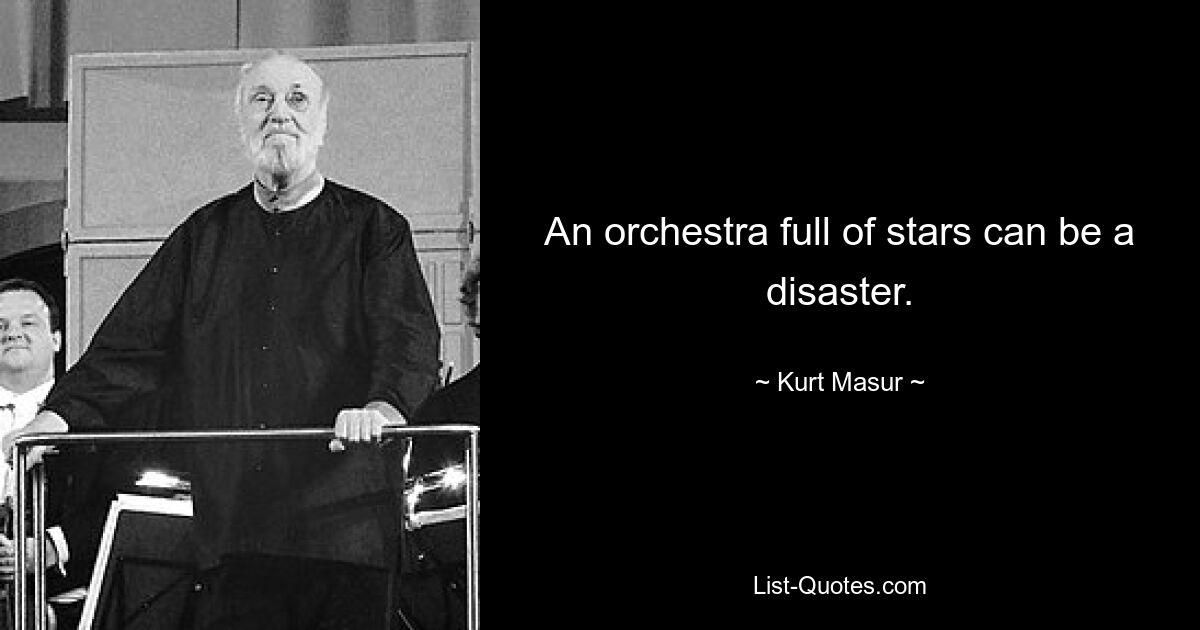 An orchestra full of stars can be a disaster.

~ Kurt Masur ~

List-Quotes.com